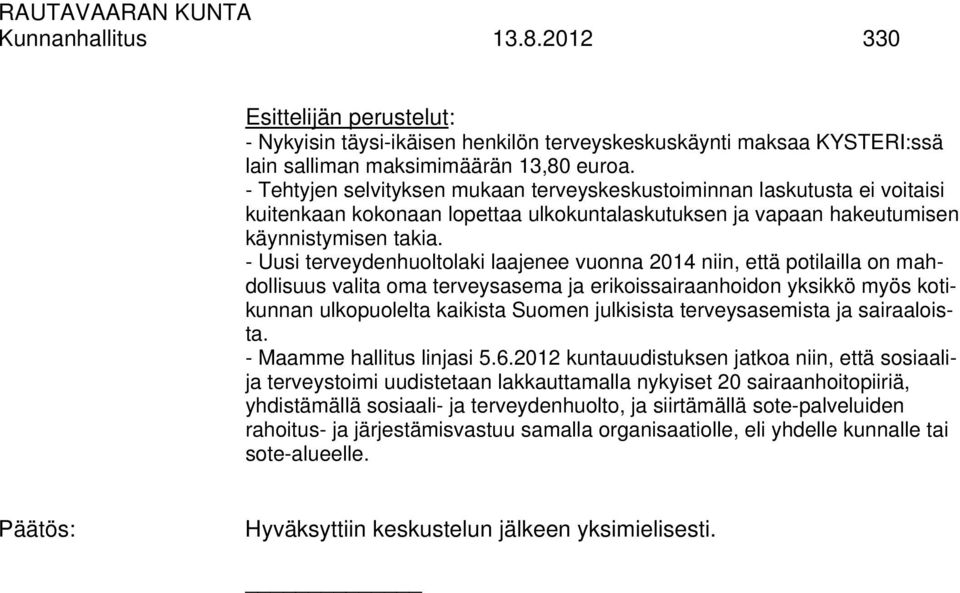 RAUTAVAARAN KUNTA
Kunnanhallitus 13.8.2012 330

Esittelijän perustelut:
- Nykyisin täysi-ikäisen henkilön terveyskeskuskäynti maksaa KYSTERI:ssä lain salliman maksimimäärän 13,80 euroa.
- Tehtyjen selvityksen mukaan terveyskeskustoiminnan laskutusta ei voitaisi kuitenkaan kokonaan lopettaa ulkokuntalaskutuksen ja vapaan hakeutumisen käynnistymisen takia.
- Uusi terveydenhuoltolaki laajenee vuonna 2014 niin, että potilailla on mahdollisuus valita oma terveysasema ja erikoissairaanhoidon yksikkö myös kotikunnan ulkopuolelta kaikista Suomen julkisista terveysasemista ja sairaaloista.
- Maamme hallitus linjasi 5.6.2012 kuntauudistuksen jatkoa niin, että sosiaali- ja terveystoimi uudistetaan lakkauttamalla nykyiset 20 sairaanhoitopiiriä, yhdistämällä sosiaali- ja terveydenhuolto, ja siirtämällä sote-palveluiden rahoitus- ja järjestämisvastuu samalla organisaatiolle, eli yhdelle kunnalle tai sote-alueelle.

Päätös: Hyväksyttiin keskustelun jälkeen yksimielisesti.